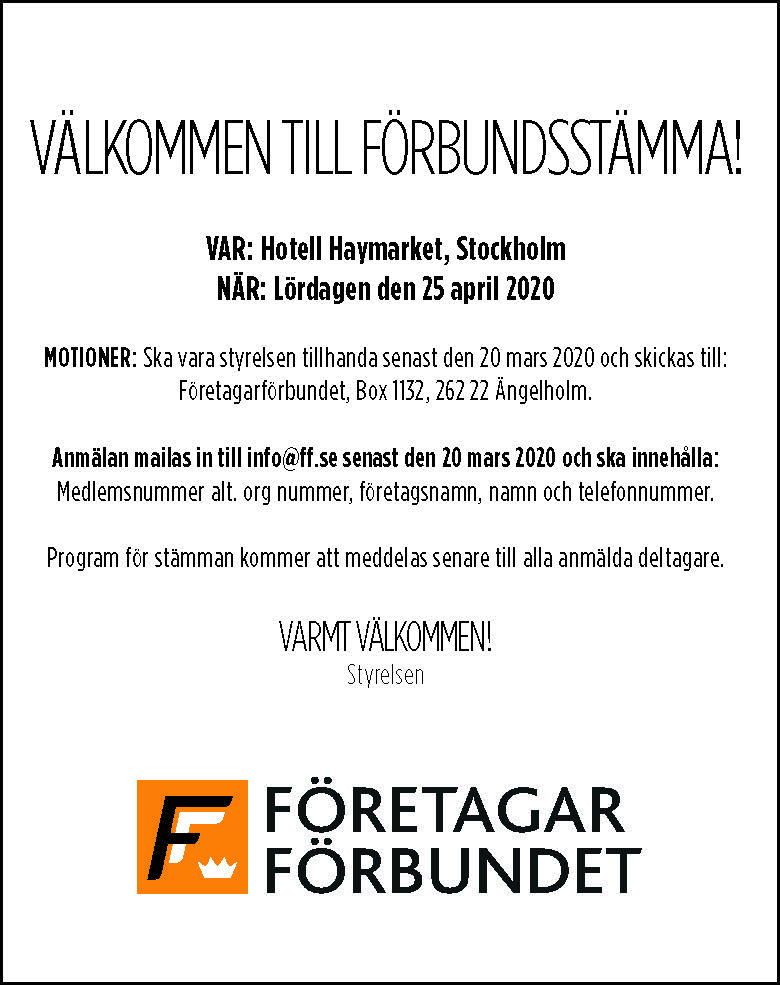 VÄLKOMMEN TILL FÖRBUNDSSTÄMMA!

VAR: Hotell Haymarket, Stockholm
NÄR: Lördagen den 25 april 2020

MOTIONER: Ska vara styrelsen tillhanda senast den 20 mars 2020 och skickas till: Företagarförbundet, Box 1132, 262 22 Ängelholm.

Anmälan mailas in till info@ff.se senast den 20 mars 2020 och ska innehålla: Medlemsnummer alt. org nummer, företagsnamn, namn och telefonnummer.

Program för stämman kommer att meddelas senare till alla anmälda deltagare.

VARMT VÄLKOMMEN!
Styrelsen

F

FÖRETAGAR
FÖRBUNDET